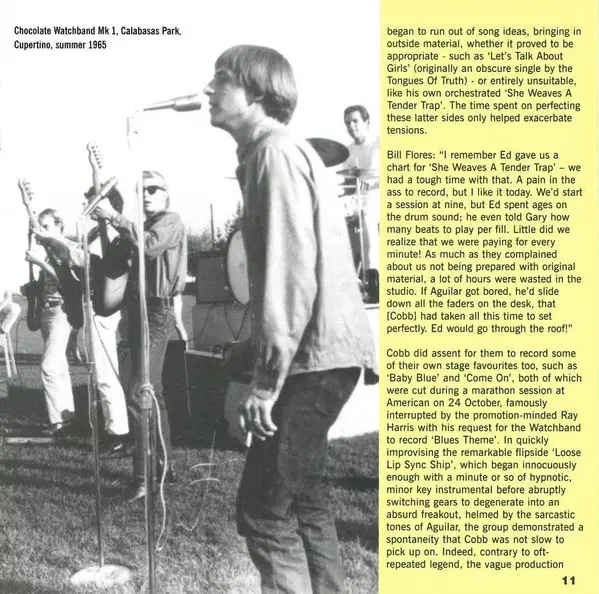 Chocolate Watchband Mk 1, Calabasas Park, Cupertino, summer 1965

began to run out of song ideas, bringing in outside material, whether it proved to be appropriate - such as 'Let's Talk About Girls' (originally an obscure single by the Tongues Of Truth) - or entirely unsuitable, like his own orchestrated 'She Weaves A Tender Trap'. The time spent on perfecting these latter sides only helped exacerbate tensions.

Bill Flores: "I remember Ed gave us a chart for 'She Weaves A Tender Trap' – we had a tough time with that. A pain in the ass to record, but I like it today. We'd start a session at nine, but Ed spent ages on the drum sound; he even told Gary how many beats to play per fill. Little did we realize that we were paying for every minute! As much as they complained about us not being prepared with original material, a lot of hours were wasted in the studio. If Aguilar got bored, he'd slide down all the faders on the desk, that [Cobb] had taken all this time to set perfectly. Ed would go through the roof!"

Cobb did assent for them to record some of their own stage favourites too, such as 'Baby Blue' and 'Come On', both of which were cut during a marathon session at American on 24 October, famously interrupted by the promotion-minded Ray Harris with his request for the Watchband to record 'Blues Theme'. In quickly improvising the remarkable flipside 'Loose Lip Sync Ship', which began innocuously enough with a minute or so of hypnotic, minor key instrumental before abruptly switching gears to degenerate into an absurd freakout, helmed by the sarcastic tones of Aguilar, the group demonstrated a spontaneity that Cobb was not slow to pick up on. Indeed, contrary to oft-repeated legend, the vague production

11